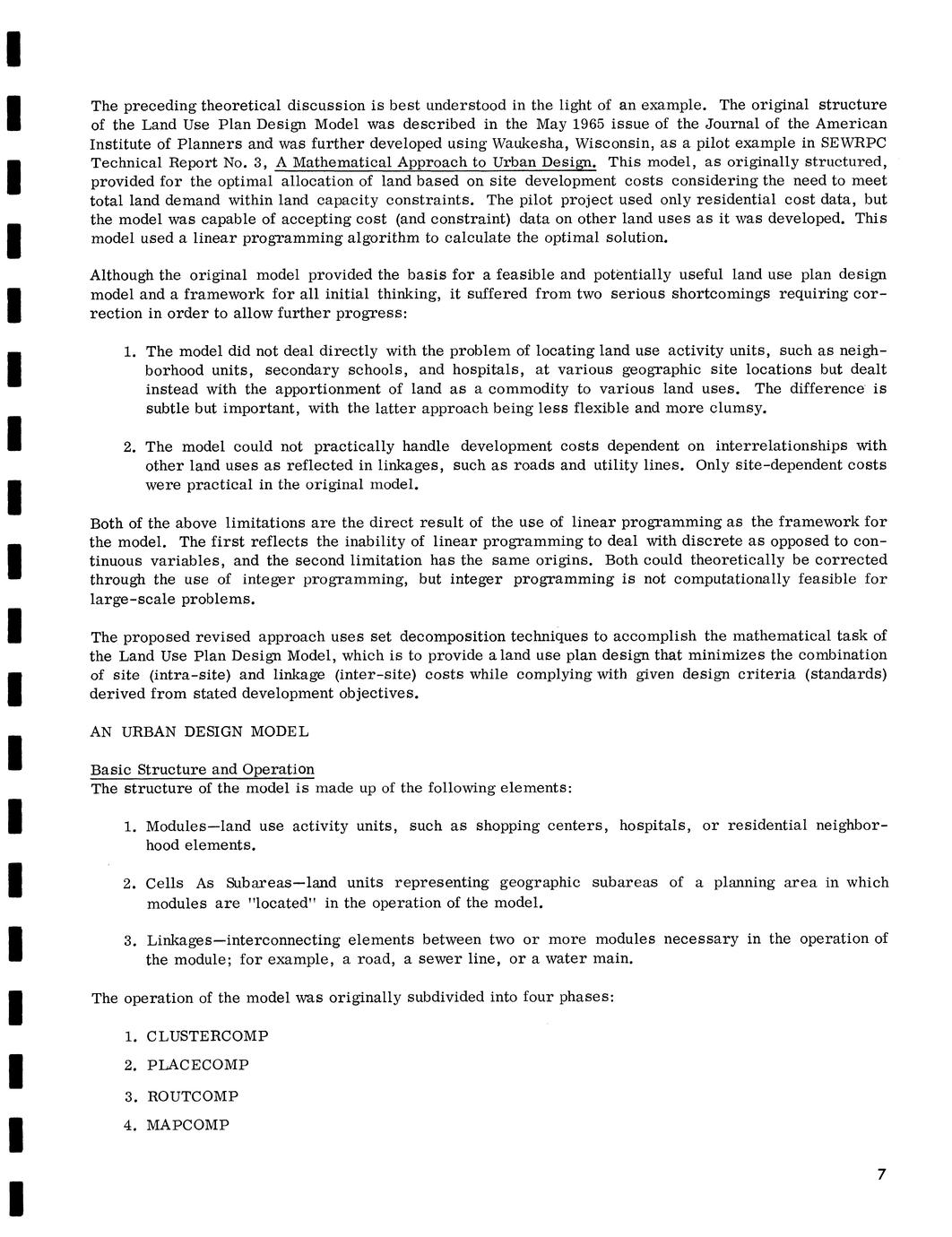 The preceding theoretical discussion is best understood in the light of an example. The original structure of the Land Use Plan Design Model was described in the May 1965 issue of the Journal of the American Institute of Planners and was further developed using Waukesha, Wisconsin, as a pilot example in SEWRPC Technical Report No. 3, A Mathematical Approach to Urban Design. This model, as originally structured, provided for the optimal allocation of land based on site development costs considering the need to meet total land demand within land capacity constraints. The pilot project used only residential cost data, but the model was capable of accepting cost (and constraint) data on other land uses as it was developed. This model used a linear programming algorithm to calculate the optimal solution.

Although the original model provided the basis for a feasible and potentially useful land use plan design model and a framework for all initial thinking, it suffered from two serious shortcomings requiring correction in order to allow further progress:

1. The model did not deal directly with the problem of locating land use activity units, such as neighborhood units, secondary schools, and hospitals, at various geographic site locations but dealt instead with the apportionment of land as a commodity to various land uses. The difference is subtle but important, with the latter approach being less flexible and more clumsy.

2. The model could not practically handle development costs dependent on interrelationships with other land uses as reflected in linkages, such as roads and utility lines. Only site-dependent costs were practical in the original model.

Both of the above limitations are the direct result of the use of linear programming as the framework for the model. The first reflects the inability of linear programming to deal with discrete as opposed to continuous variables, and the second limitation has the same origins. Both could theoretically be corrected through the use of integer programming, but integer programming is not computationally feasible for large-scale problems.

The proposed revised approach uses set decomposition techniques to accomplish the mathematical task of the Land Use Plan Design Model, which is to provide a land use plan design that minimizes the combination of site (intra-site) and linkage (inter-site) costs while complying with given design criteria (standards) derived from stated development objectives.

AN URBAN DESIGN MODEL

Basic Structure and Operation
The structure of the model is made up of the following elements:

1. Modules—land use activity units, such as shopping centers, hospitals, or residential neighborhood elements.

2. Cells As Subareas—land units representing geographic subareas of a planning area in which modules are "located" in the operation of the model.

3. Linkages—interconnecting elements between two or more modules necessary in the operation of the module; for example, a road, a sewer line, or a water main.

The operation of the model was originally subdivided into four phases:

1. CLUSTERCOMP
2. PLACECOMP
3. ROUTCOMP
4. MAPCOMP

7